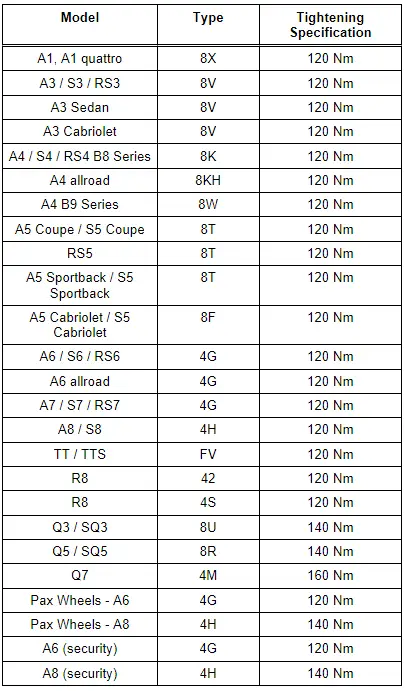 | Model | Type | Tightening Specification |
|---|---|---|
| A1, A1 quattro | 8X | 120 Nm |
| A3 / S3 / RS3 | 8V | 120 Nm |
| A3 Sedan | 8V | 120 Nm |
| A3 Cabriolet | 8V | 120 Nm |
| A4 / S4 / RS4 B8 Series | 8K | 120 Nm |
| A4 allroad | 8KH | 120 Nm |
| A4 B9 Series | 8W | 120 Nm |
| A5 Coupe / S5 Coupe | 8T | 120 Nm |
| RS5 | 8T | 120 Nm |
| A5 Sportback / S5 Sportback | 8T | 120 Nm |
| A5 Cabriolet / S5 Cabriolet | 8F | 120 Nm |
| A6 / S6 / RS6 | 4G | 120 Nm |
| A6 allroad | 4G | 120 Nm |
| A7 / S7 / RS7 | 4G | 120 Nm |
| A8 / S8 | 4H | 120 Nm |
| TT / TTS | FV | 120 Nm |
| R8 | 42 | 120 Nm |
| R8 | 4S | 120 Nm |
| Q3 / SQ3 | 8U | 140 Nm |
| Q5 / SQ5 | 8R | 140 Nm |
| Q7 | 4M | 160 Nm |
| Pax Wheels - A6 | 4G | 120 Nm |
| Pax Wheels - A8 | 4H | 140 Nm |
| A6 (security) | 4G | 120 Nm |
| A8 (security) | 4H | 140 Nm |